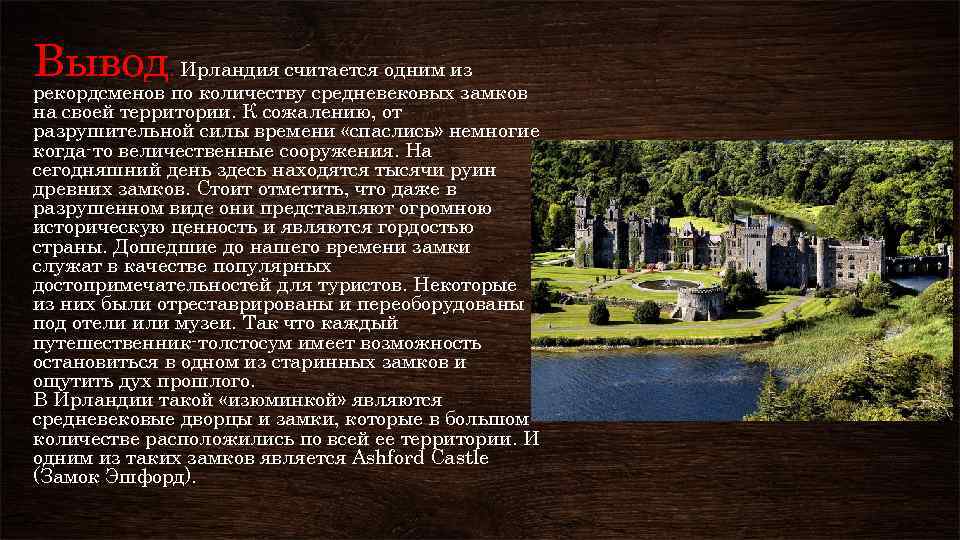 Вывод. Ирландия считается одним из рекордсменов по количеству средневековых замков на своей территории. К сожалению, от разрушительной силы времени «спаслись» немногие когда-то величественные сооружения. На сегодняшний день здесь находятся тысячи руин древних замков. Стоит отметить, что даже в разрушенном виде они представляют огромною историческую ценность и являются гордостью страны. Дошедшие до нашего времени замки служат в качестве популярных достопримечательностей для туристов. Некоторые из них были отреставрированы и переоборудованы под отели или музеи. Так что каждый путешественник-толстосум имеет возможность остановиться в одном из старинных замков и ощутить дух прошлого.
В Ирландии такой «изюминкой» являются средневековые дворцы и замки, которые в большом количестве расположились по всей ее территории. И одним из таких замков является Ashford Castle (Замок Эшфорд).